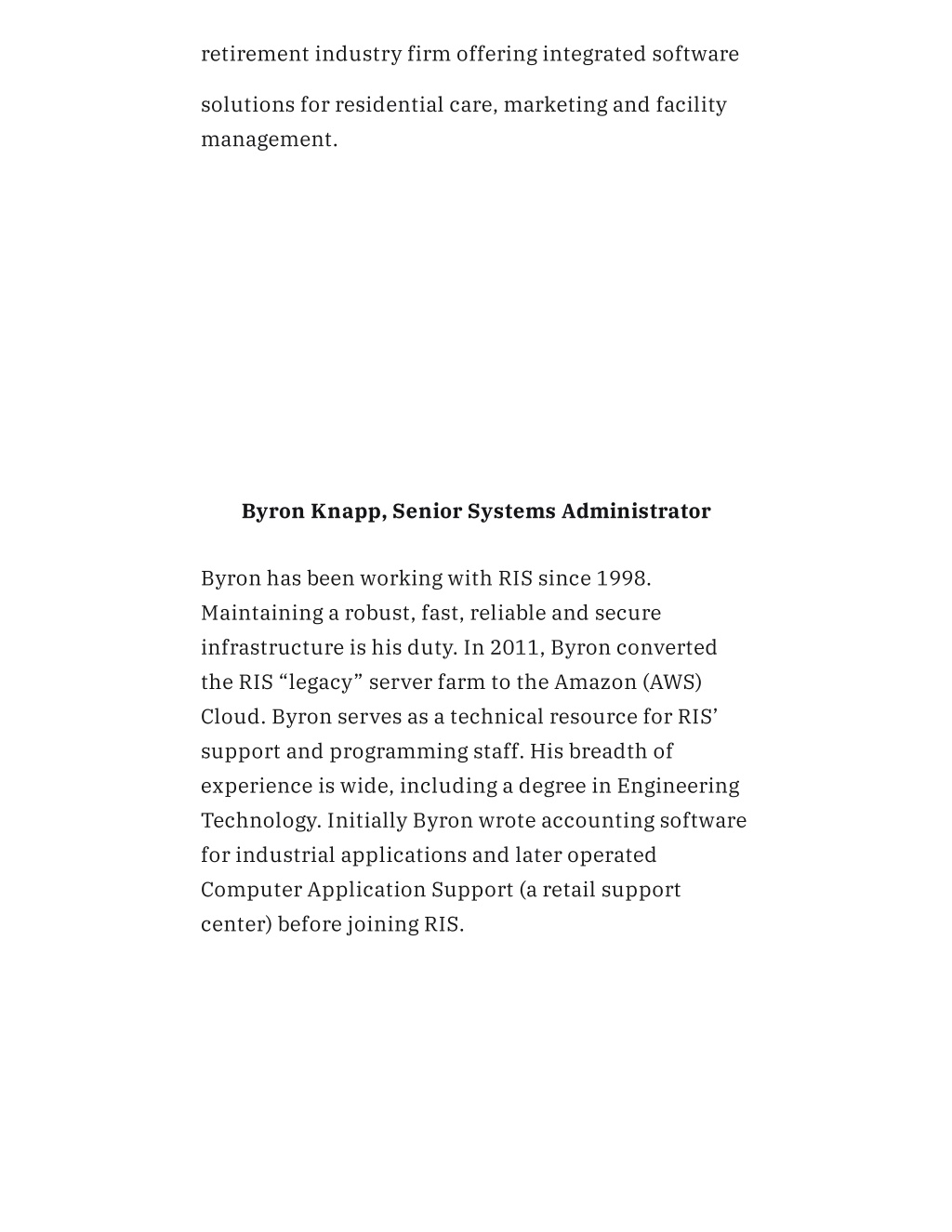 retirement industry firm offering integrated software solutions for residential care, marketing and facility management.

Byron Knapp, Senior Systems Administrator

Byron has been working with RIS since 1998. Maintaining a robust, fast, reliable and secure infrastructure is his duty. In 2011, Byron converted the RIS “legacy” server farm to the Amazon (AWS) Cloud. Byron serves as a technical resource for RIS’ support and programming staff. His breadth of experience is wide, including a degree in Engineering Technology. Initially Byron wrote accounting software for industrial applications and later operated Computer Application Support (a retail support center) before joining RIS.